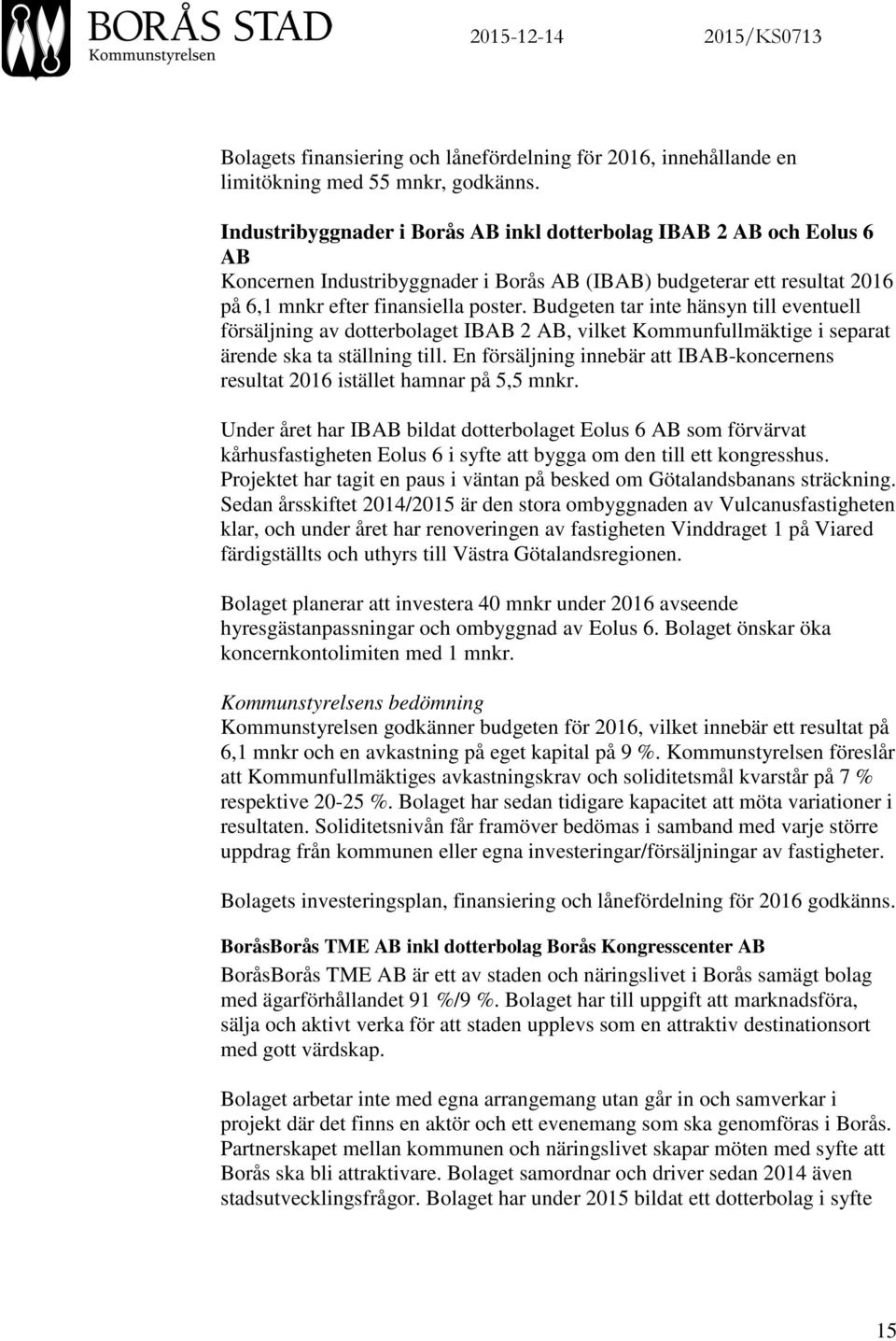 BORÅS STAD
Kommunstyrelsen

2015-12-14 2015/KS0713

Bolagets finansiering och lånefördelning för 2016, innehållande en limitökning med 55 mnkr, godkänns.

Industribyggnader i Borås AB inkl dotterbolag IBAB 2 AB och Eolus 6 AB
Koncernen Industribyggnader i Borås AB (IBAB) budgeterar ett resultat 2016 på 6,1 mnkr efter finansiella poster. Budgeten tar inte hänsyn till eventuell försäljning av dotterbolaget IBAB 2 AB, vilket Kommunfullmäktige i separat ärende ska ta ställning till. En försäljning innebär att IBAB-koncernens resultat 2016 istället hamnar på 5,5 mnkr.

Under året har IBAB bildat dotterbolaget Eolus 6 AB som förvärvat kårhusfastigheten Eolus 6 i syfte att bygga om den till ett kongresshus. Projektet har tagit en paus i väntan på besked om Götalandsbanans sträckning. Sedan årsskiftet 2014/2015 är den stora ombyggnaden av Vulcanusfastigheten klar, och under året har renoveringen av fastigheten Vinddraget 1 på Viared färdigställts och uthyrs till Västra Götalandsregionen.

Bolaget planerar att investera 40 mnkr under 2016 avseende hyresgästanpassningar och ombyggnad av Eolus 6. Bolaget önskar öka koncernkontolimiten med 1 mnkr.

Kommunstyrelsens bedömning
Kommunstyrelsen godkänner budgeten för 2016, vilket innebär ett resultat på 6,1 mnkr och en avkastning på eget kapital på 9 %. Kommunstyrelsen föreslår att Kommunfullmäktiges avkastningskrav och soliditetsmål kvarstår på 7 % respektive 20-25 %. Bolaget har sedan tidigare kapacitet att möta variationer i resultaten. Soliditetsnivån får framöver bedömas i samband med varje större uppdrag från kommunen eller egna investeringar/försäljningar av fastigheter.

Bolagets investeringsplan, finansiering och lånefördelning för 2016 godkänns.

BoråsBorås TME AB inkl dotterbolag Borås Kongresscenter AB
BoråsBorås TME AB är ett av staden och näringslivet i Borås samägt bolag med ägarförhållandet 91 %/9 %. Bolaget har till uppgift att marknadsföra, sälja och aktivt verka för att staden upplevs som en attraktiv destinationsort med gott värdskap.

Bolaget arbetar inte med egna arrangemang utan går in och samverkar i projekt där det finns en aktör och ett evenemang som ska genomföras i Borås. Partnerskapet mellan kommunen och näringslivet skapar möten med syfte att Borås ska bli attraktivare. Bolaget samordnar och driver sedan 2014 även stadsutvecklingsfrågor. Bolaget har under 2015 bildat ett dotterbolag i syfte

15